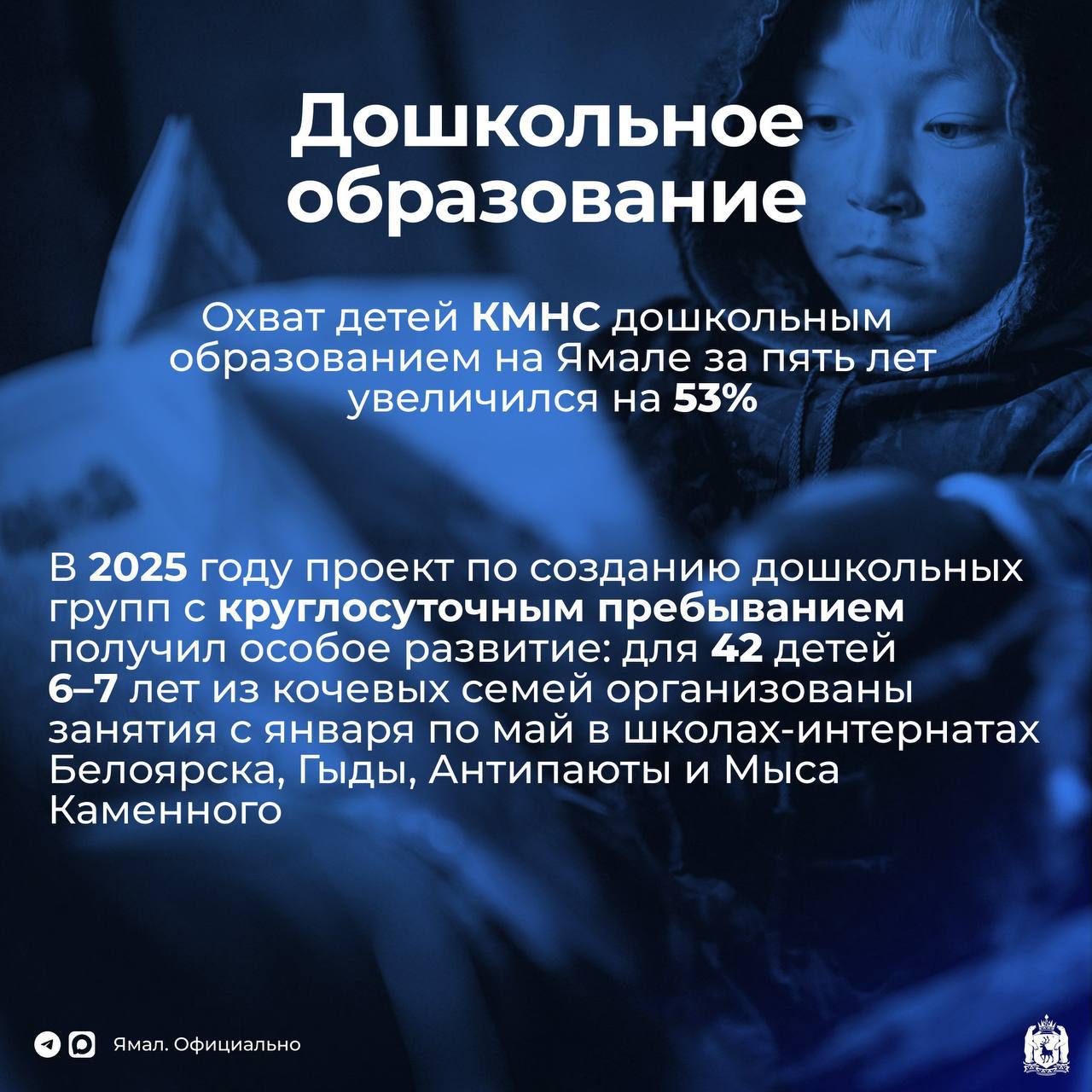 Дошкольное образование

Охват детей КМНС дошкольным образованием на Ямале за пять лет увеличился на 53%

В 2025 году проект по созданию дошкольных групп с круглосуточным пребыванием получил особое развитие: для 42 детей 6–7 лет из кочевых семей организованы занятия с января по май в школах-интернатах Белоярска, Гыды, Антипаюты и Мыса Каменного

Ямал. Официально